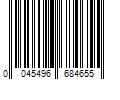 0 045496 684655